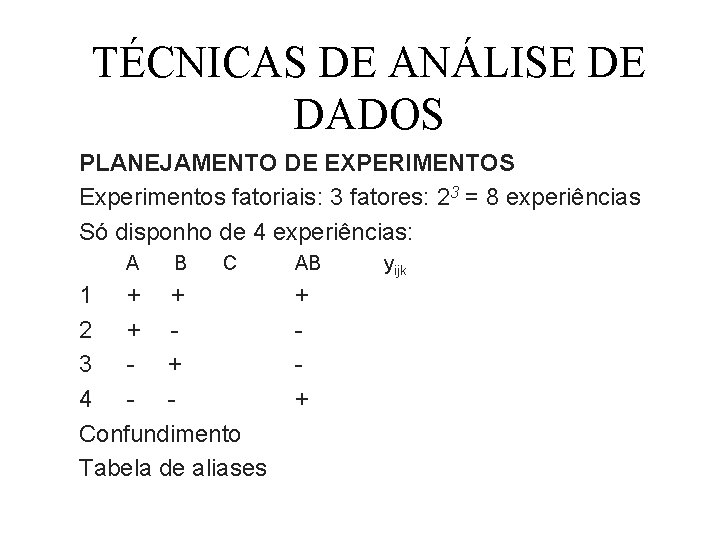 TÉCNICAS DE ANÁLISE DE DADOS

PLANEJAMENTO DE EXPERIMENTOS

Experimentos fatoriais: 3 fatores: $2^3$ = 8 experiências

Só disponho de 4 experiências:

|  | A | B | C | AB | $y_{ijk}$ |
|---|---|---|---|---|---|
| 1 | + | + |  | + |  |
| 2 | + | - |  | - |  |
| 3 | - | + |  | - |  |
| 4 | - | - |  | + |  |

Confundimento

Tabela de aliases